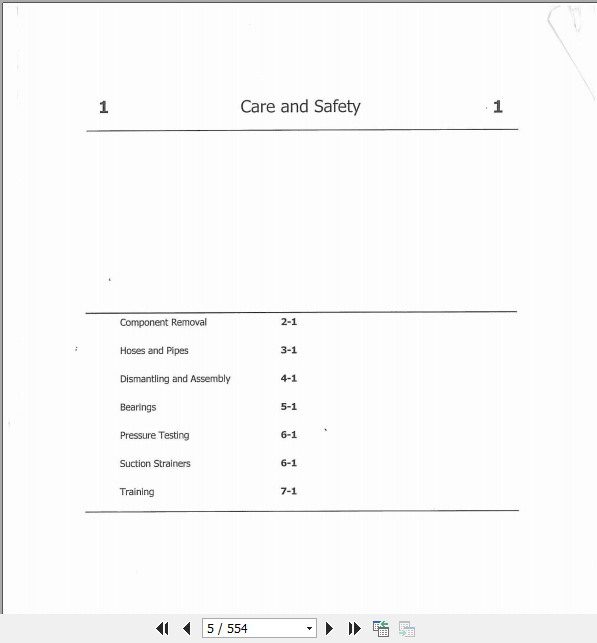 1 Care and Safety 1

| | |
|---|---|
| Component Removal | 2-1 |
| Hoses and Pipes | 3-1 |
| Dismantling and Assembly | 4-1 |
| Bearings | 5-1 |
| Pressure Testing | 6-1 |
| Suction Strainers | 6-1 |
| Training | 7-1 |

5 / 554